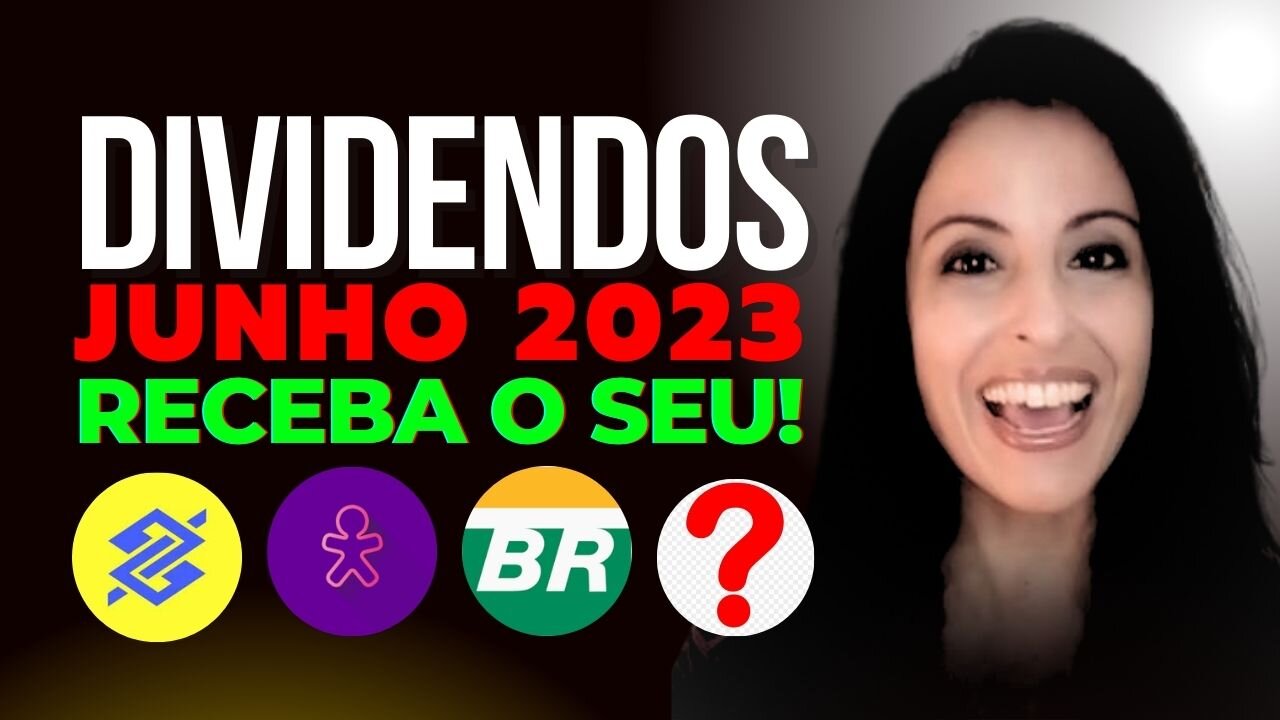 DIVIDENDOS
JUNHO 2023
RECEBA O SEU!

BR

?